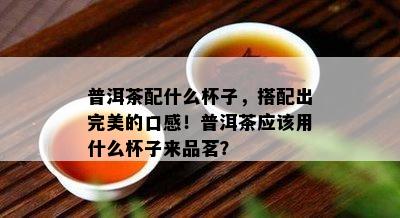 普洱茶配什么杯子，搭配出完美的口感！普洱茶应该用什么杯子来品茗?